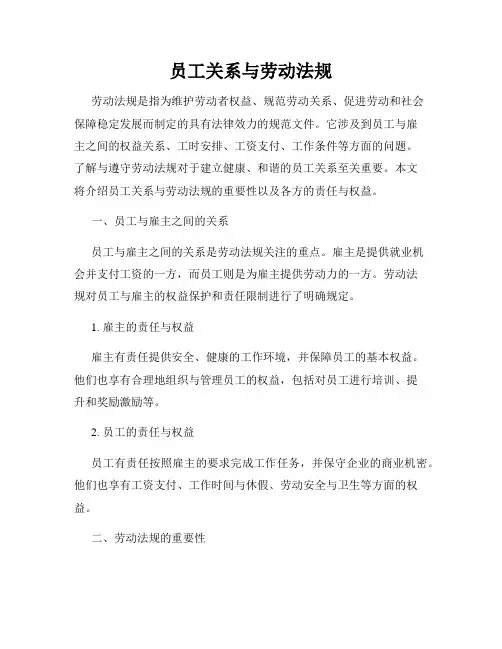 员工关系与劳动法规

劳动法规是指为维护劳动者权益、规范劳动关系、促进劳动和社会保障稳定发展而制定的具有法律效力的规范文件。它涉及到员工与雇主之间的权益关系、工时安排、工资支付、工作条件等方面的问题。了解与遵守劳动法规对于建立健康、和谐的员工关系至关重要。本文将介绍员工关系与劳动法规的重要性以及各方的责任与权益。

一、员工与雇主之间的关系

员工与雇主之间的关系是劳动法规关注的重点。雇主是提供就业机会并支付工资的一方，而员工则是为雇主提供劳动力的一方。劳动法规对员工与雇主的权益保护和责任限制进行了明确规定。

1. 雇主的责任与权益

雇主有责任提供安全、健康的工作环境，并保障员工的基本权益。他们也享有合理地组织与管理员工的权益，包括对员工进行培训、提升和奖励激励等。

2. 员工的责任与权益

员工有责任按照雇主的要求完成工作任务，并保守企业的商业机密。他们也享有工资支付、工作时间与休假、劳动安全与卫生等方面的权益。

二、劳动法规的重要性